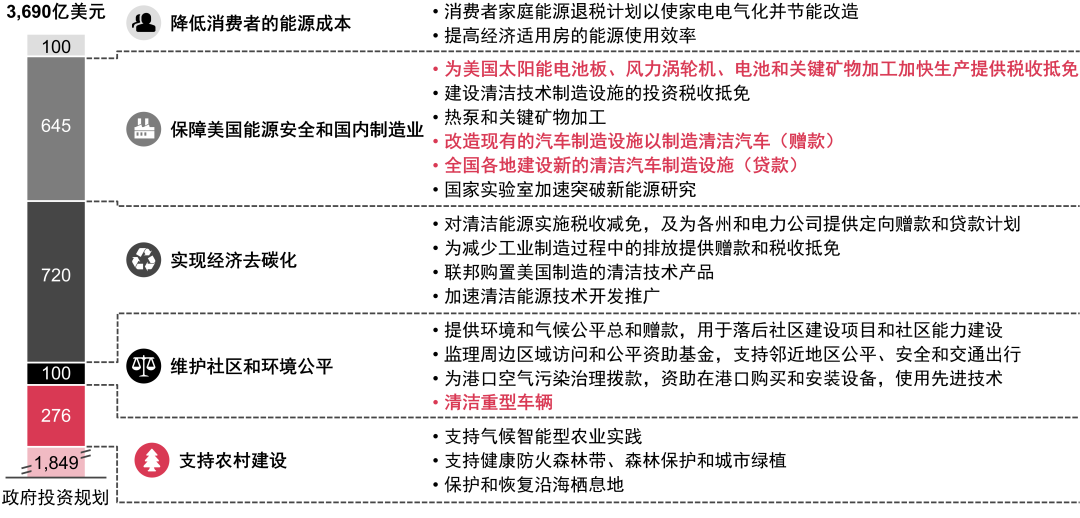 3,690亿美元

100

645

720

100

276

1,849

政府投资规划

降低消费者的能源成本
• 消费者家庭能源退税计划以使家电电气化并节能改造
• 提高经济适用房的能源使用效率

保障美国能源安全和国内制造业
• 为美国太阳能电池板、风力涡轮机、电池和关键矿物加工加快生产提供税收抵免
• 建设清洁技术制造设施的投资税收抵免
• 热泵和关键矿物加工
• 改造现有的汽车制造设施以制造清洁汽车（赠款）
• 全国各地建设新的清洁汽车制造设施（贷款）
• 国家实验室加速突破新能源研究

实现经济去碳化
• 对清洁能源实施税收减免，及为各州和电力公司提供定向赠款和贷款计划
• 为减少工业制造过程中的排放提供赠款和税收抵免
• 联邦购置美国制造的清洁技术产品
• 加速清洁能源技术开发推广

维护社区和环境公平
• 提供环境和气候公平总和赠款，用于落后社区建设项目和社区能力建设
• 监理周边区域访问和公平资助基金，支持邻近地区公平、安全和交通出行
• 为港口空气污染治理拨款，资助在港口购买和安装设备，使用先进技术
• 清洁重型车辆

支持农村建设
• 支持气候智能型农业实践
• 支持健康防火森林带、森林保护和城市绿植
• 保护和恢复沿海栖息地